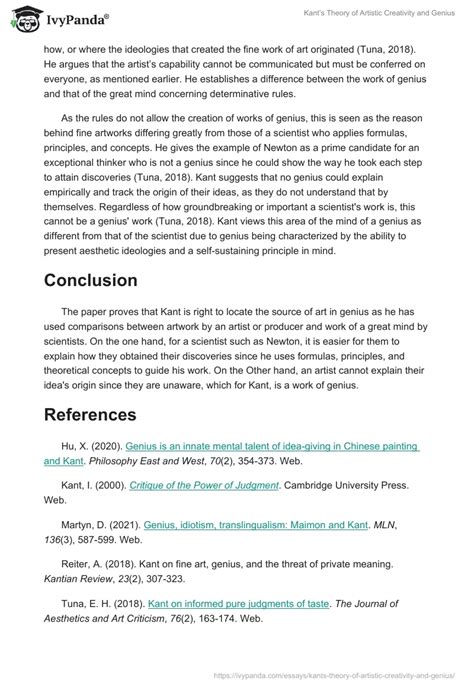 IvyPanda®

Kant's Theory of Artistic Creativity and Genius

how, or where the ideologies that created the fine work of art originated (Tuna, 2018). He argues that the artist's capability cannot be communicated but must be conferred on everyone, as mentioned earlier. He establishes a difference between the work of genius and that of the great mind concerning determinative rules.

As the rules do not allow the creation of works of genius, this is seen as the reason behind fine artworks differing greatly from those of a scientist who applies formulas, principles, and concepts. He gives the example of Newton as a prime candidate for an exceptional thinker who is not a genius since he could show the way he took each step to attain discoveries (Tuna, 2018). Kant suggests that no genius could explain empirically and track the origin of their ideas, as they do not understand that by themselves. Regardless of how groundbreaking or important a scientist's work is, this cannot be a genius' work (Tuna, 2018). Kant views this area of the mind of a genius as different from that of the scientist due to genius being characterized by the ability to present aesthetic ideologies and a self-sustaining principle in mind.

Conclusion

The paper proves that Kant is right to locate the source of art in genius as he has used comparisons between artwork by an artist or producer and work of a great mind by scientists. On the one hand, for a scientist such as Newton, it is easier for them to explain how they obtained their discoveries since he uses formulas, principles, and theoretical concepts to guide his work. On the Other hand, an artist cannot explain their idea's origin since they are unaware, which for Kant, is a work of genius.

References

Hu, X. (2020). Genius is an innate mental talent of idea-giving in Chinese painting and Kant. Philosophy East and West, 70(2), 354-373. Web.

Kant, I. (2000). Critique of the Power of Judgment. Cambridge University Press. Web.

Martyn, D. (2021). Genius, idiotism, translingualism: Maimon and Kant. MLN, 136(3), 587-599. Web.

Reiter, A. (2018). Kant on fine art, genius, and the threat of private meaning. Kantian Review, 23(2), 307-323.

Tuna, E. H. (2018). Kant on informed pure judgments of taste. The Journal of Aesthetics and Art Criticism, 76(2), 163-174. Web.

https://ivypanda.com/essays/kants-theory-of-artistic-creativity-and-genius/